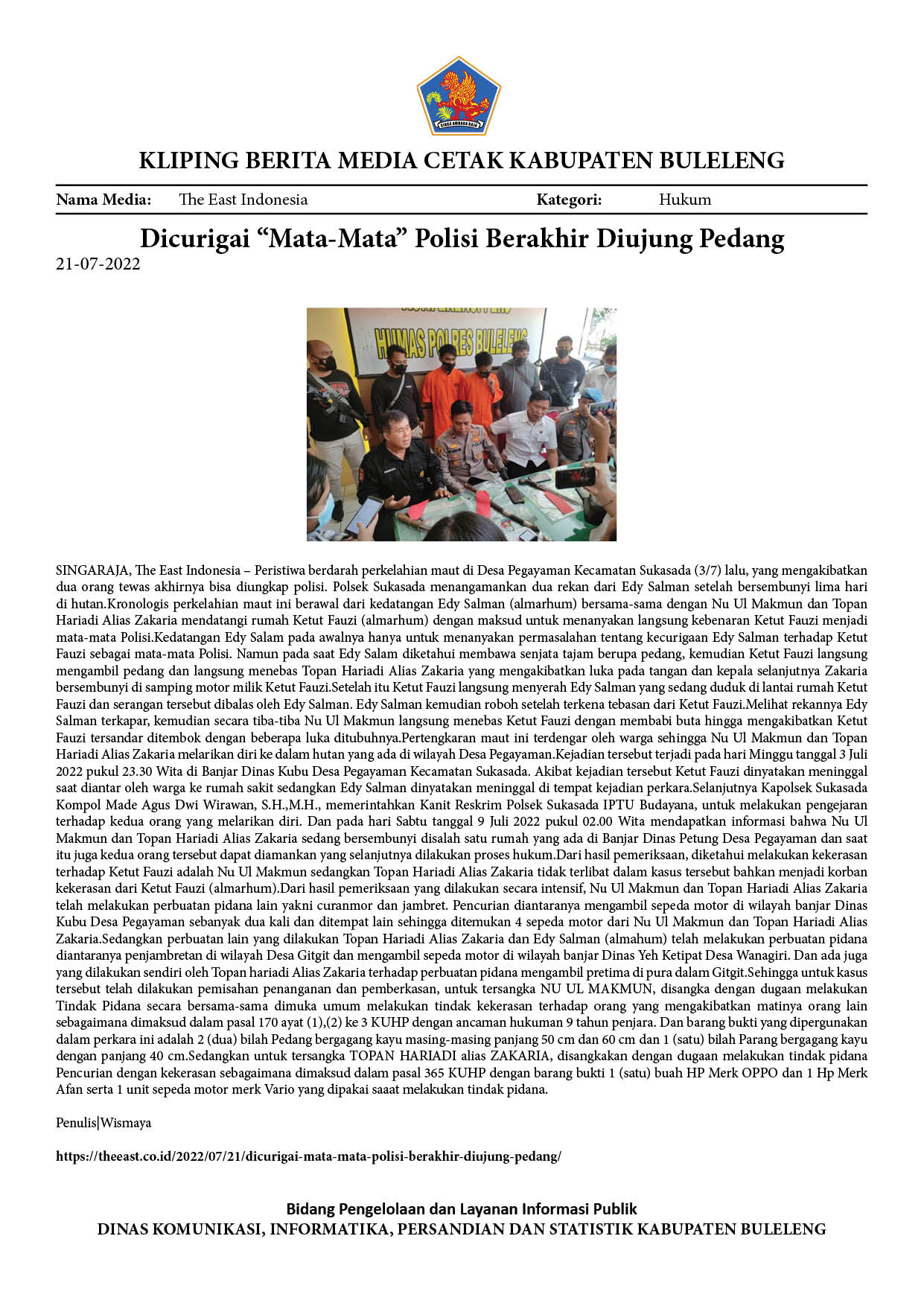 KLIPING BERITA MEDIA CETAK KABUPATEN BULELENG

Nama Media: The East Indonesia Kategori: Hukum

Dicurigai "Mata-Mata" Polisi Berakhir Diujung Pedang

21-07-2022

HUMAS POLRES BULELENG

SINGARAJA, The East Indonesia – Peristiwa berdarah perkelahian maut di Desa Pegayaman Kecamatan Sukasada (3/7) lalu, yang mengakibatkan dua orang tewas akhirnya bisa diungkap polisi. Polsek Sukasada menangamankan dua rekan dari Edy Salman setelah bersembunyi lima hari di hutan.Kronologis perkelahian maut ini berawal dari kedatangan Edy Salman (almarhum) bersama-sama dengan Nu Ul Makmun dan Topan Hariadi Alias Zakaria mendatangi rumah Ketut Fauzi (almarhum) dengan maksud untuk menanyakan langsung kebenaran Ketut Fauzi menjadi mata-mata Polisi.Kedatangan Edy Salam pada awalnya hanya untuk menanyakan permasalahan tentang kecurigaan Edy Salman terhadap Ketut Fauzi sebagai mata-mata Polisi. Namun pada saat Edy Salam diketahui membawa senjata tajam berupa pedang, kemudian Ketut Fauzi langsung mengambil pedang dan langsung menebas Topan Hariadi Alias Zakaria yang mengakibatkan luka pada tangan dan kepala selanjutnya Zakaria bersembunyi di samping motor milik Ketut Fauzi.Setelah itu Ketut Fauzi langsung menyerah Edy Salman yang sedang duduk di lantai rumah Ketut Fauzi dan serangan tersebut dibalas oleh Edy Salman. Edy Salman kemudian roboh setelah terkena tebasan dari Ketut Fauzi.Melihat rekannya Edy Salman terkapar, kemudian secara tiba-tiba Nu Ul Makmun langsung menebas Ketut Fauzi dengan membabi buta hingga mengakibatkan Ketut Fauzi tersandar ditembok dengan beberapa luka ditubuhnya.Pertengkaran maut ini terdengar oleh warga sehingga Nu Ul Makmun dan Topan Hariadi Alias Zakaria melarikan diri ke dalam hutan yang ada di wilayah Desa Pegayaman.Kejadian tersebut terjadi pada hari Minggu tanggal 3 Juli 2022 pukul 23.30 Wita di Banjar Dinas Kubu Desa Pegayaman Kecamatan Sukasada. Akibat kejadian tersebut Ketut Fauzi dinyatakan meninggal saat diantar oleh warga ke rumah sakit sedangkan Edy Salman dinyatakan meninggal di tempat kejadian perkara.Selanjutnya Kapolsek Sukasada Kompol Made Agus Dwi Wirawan, S.H.,M.H., memerintahkan Kanit Reskrim Polsek Sukasada IPTU Budayana, untuk melakukan pengejaran terhadap kedua orang yang melarikan diri. Dan pada hari Sabtu tanggal 9 Juli 2022 pukul 02.00 Wita mendapatkan informasi bahwa Nu Ul Makmun dan Topan Hariadi Alias Zakaria sedang bersembunyi disalah satu rumah yang ada di Banjar Dinas Petung Desa Pegayaman dan saat itu juga kedua orang tersebut dapat diamankan yang selanjutnya dilakukan proses hukum.Dari hasil pemeriksaan, diketahui melakukan kekerasan terhadap Ketut Fauzi adalah Nu Ul Makmun sedangkan Topan Hariadi Alias Zakaria tidak terlibat dalam kasus tersebut bahkan menjadi korban kekerasan dari Ketut Fauzi (almarhum).Dari hasil pemeriksaan yang dilakukan secara intensif, Nu Ul Makmun dan Topan Hariadi Alias Zakaria telah melakukan perbuatan pidana lain yakni curanmor dan jambret. Pencurian diantaranya mengambil sepeda motor di wilayah banjar Dinas Kubu Desa Pegayaman sebanyak dua kali dan ditempat lain sehingga ditemukan 4 sepeda motor dari Nu Ul Makmun dan Topan Hariadi Alias Zakaria.Sedangkan perbuatan lain yang dilakukan Topan Hariadi Alias Zakaria dan Edy Salman (almahum) telah melakukan perbuatan pidana diantaranya penjambretan di wilayah Desa Gitgit dan mengambil sepeda motor di wilayah banjar Dinas Yeh Ketipat Desa Wanagiri. Dan ada juga yang dilakukan sendiri oleh Topan hariadi Alias Zakaria terhadap perbuatan pidana mengambil pretima di pura dalam Gitgit.Sehingga untuk kasus tersebut telah dilakukan pemisahan penanganan dan pemberkasan, untuk tersangka NU UL MAKMUN, disangka dengan dugaan melakukan Tindak Pidana secara bersama-sama dimuka umum melakukan tindak kekerasan terhadap orang yang mengakibatkan matinya orang lain sebagaimana dimaksud dalam pasal 170 ayat (1),(2) ke 3 KUHP dengan ancaman hukuman 9 tahun penjara. Dan barang bukti yang dipergunakan dalam perkara ini adalah 2 (dua) bilah Pedang bergagang kayu masing-masing panjang 50 cm dan 60 cm dan 1 (satu) bilah Parang bergagang kayu dengan panjang 40 cm.Sedangkan untuk tersangka TOPAN HARIADI alias ZAKARIA, disangkakan dengan dugaan melakukan tindak pidana Pencurian dengan kekerasan sebagaimana dimaksud dalam pasal 365 KUHP dengan barang bukti 1 (satu) buah HP Merk OPPO dan 1 Hp Merk Afan serta 1 unit sepeda motor merk Vario yang dipakai saaat melakukan tindak pidana.

Penulis|Wismaya

https://theeast.co.id/2022/07/21/dicurigai-mata-mata-polisi-berakhir-diujung-pedang/

Bidang Pengelolaan dan Layanan Informasi Publik
DINAS KOMUNIKASI, INFORMATIKA, PERSANDIAN DAN STATISTIK KABUPATEN BULELENG